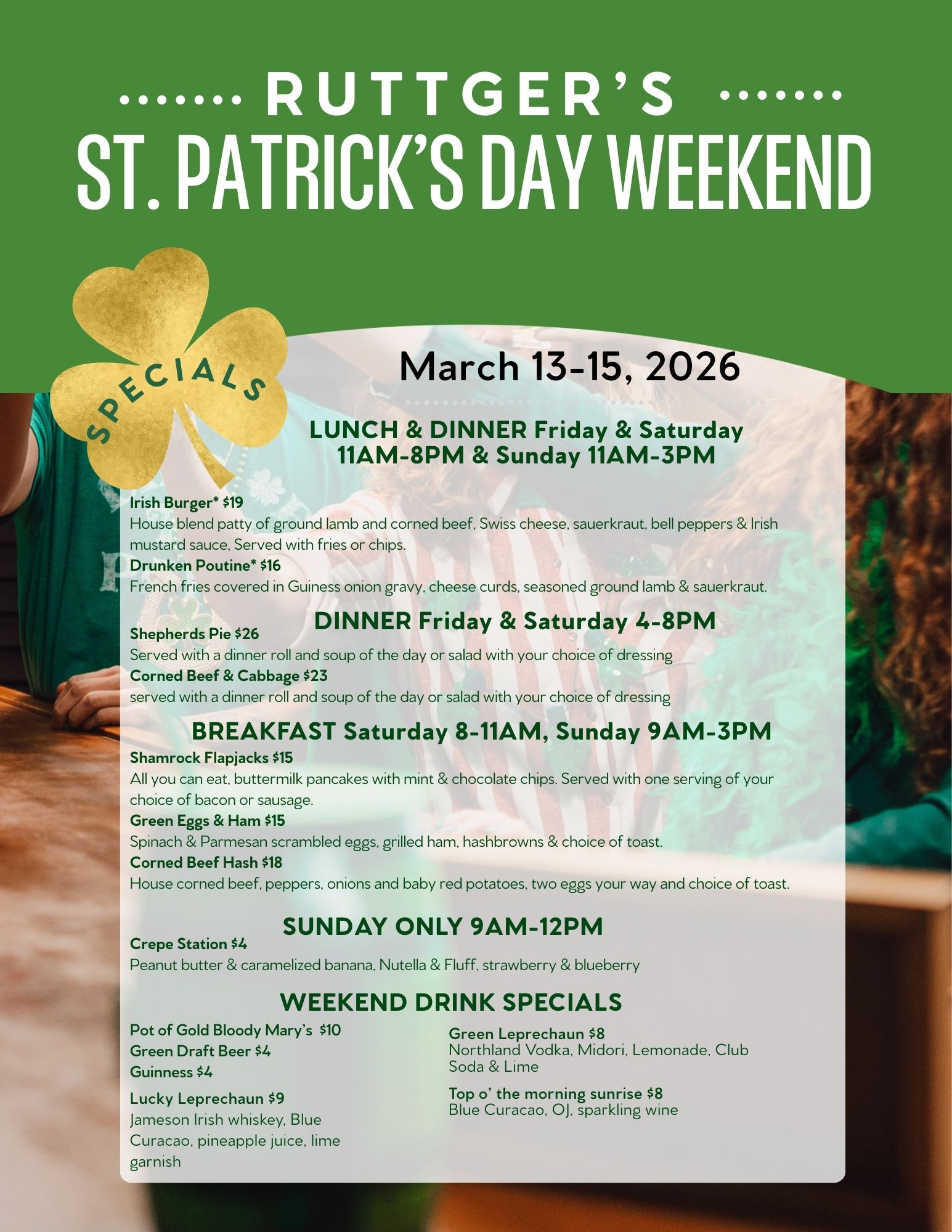 RUTTGER'S

ST. PATRICK'S DAY WEEKEND

SPECIALS

March 13-15, 2026

LUNCH & DINNER Friday & Saturday 11AM-8PM & Sunday 11AM-3PM

Irish Burger* $19
House blend patty of ground lamb and corned beef, Swiss cheese, sauerkraut, bell peppers & Irish mustard sauce, Served with fries or chips.
Drunken Poutine* $16
French fries covered in Guiness onion gravy, cheese curds, seasoned ground lamb & sauerkraut.

DINNER Friday & Saturday 4-8PM

Shepherds Pie $26
Served with a dinner roll and soup of the day or salad with your choice of dressing
Corned Beef & Cabbage $23
served with a dinner roll and soup of the day or salad with your choice of dressing

BREAKFAST Saturday 8-11AM, Sunday 9AM-3PM

Shamrock Flapjacks $15
All you can eat, buttermilk pancakes with mint & chocolate chips. Served with one serving of your choice of bacon or sausage.
Green Eggs & Ham $15
Spinach & Parmesan scrambled eggs, grilled ham, hashbrowns & choice of toast.
Corned Beef Hash $18
House corned beef, peppers, onions and baby red potatoes, two eggs your way and choice of toast.

SUNDAY ONLY 9AM-12PM

Crepe Station $4
Peanut butter & caramelized banana, Nutella & Fluff, strawberry & blueberry

WEEKEND DRINK SPECIALS

Pot of Gold Bloody Mary's $10
Green Draft Beer $4
Guinness $4

Lucky Leprechaun $9
Jameson Irish whiskey, Blue Curacao, pineapple juice, lime garnish

Green Leprechaun $8
Northland Vodka, Midori, Lemonade, Club Soda & Lime

Top o' the morning sunrise $8
Blue Curacao, OJ, sparkling wine